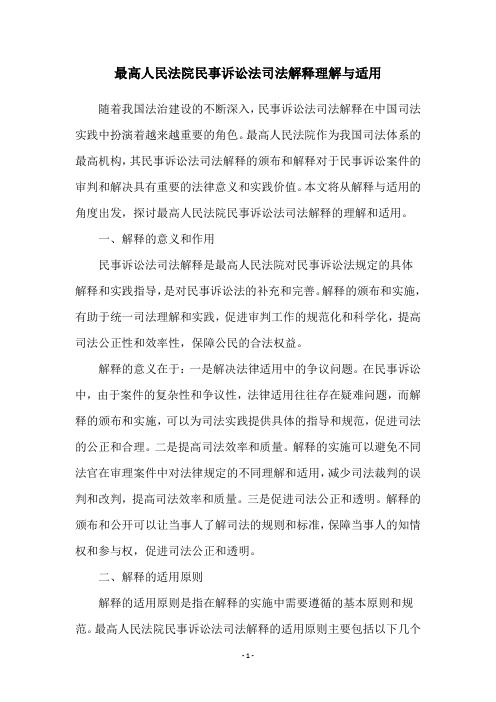 最高人民法院民事诉讼法司法解释理解与适用

随着我国法治建设的不断深入，民事诉讼法司法解释在中国司法实践中扮演着越来越重要的角色。最高人民法院作为我国司法体系的最高机构，其民事诉讼法司法解释的颁布和解释对于民事诉讼案件的审判和解决具有重要的法律意义和实践价值。本文将从解释与适用的角度出发，探讨最高人民法院民事诉讼法司法解释的理解和适用。

一、解释的意义和作用

民事诉讼法司法解释是最高人民法院对民事诉讼法规定的具体解释和实践指导，是对民事诉讼法的补充和完善。解释的颁布和实施，有助于统一司法理解和实践，促进审判工作的规范化和科学化，提高司法公正性和效率性，保障公民的合法权益。

解释的意义在于：一是解决法律适用中的争议问题。在民事诉讼中，由于案件的复杂性和争议性，法律适用往往存在疑难问题，而解释的颁布和实施，可以为司法实践提供具体的指导和规范，促进司法的公正和合理。二是提高司法效率和质量。解释的实施可以避免不同法官在审理案件中对法律规定的不同理解和适用，减少司法裁判的误判和改判，提高司法效率和质量。三是促进司法公正和透明。解释的颁布和公开可以让当事人了解司法的规则和标准，保障当事人的知情权和参与权，促进司法公正和透明。

二、解释的适用原则

解释的适用原则是指在解释的实施中需要遵循的基本原则和规范。最高人民法院民事诉讼法司法解释的适用原则主要包括以下几个

- 1 -